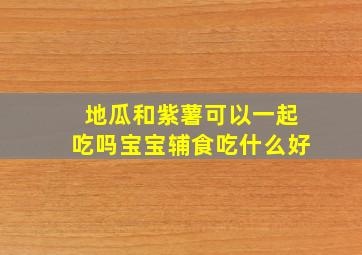 地瓜和紫薯可以一起吃吗宝宝辅食吃什么好